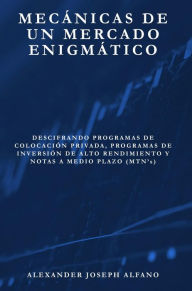 MECÁNICAS DE UN MERCADO ENIGMÁTICO

DESCIFRANDO PROGRAMAS DE COLOCACIÓN PRIVADA, PROGRAMAS DE INVERSIÓN DE ALTO RENDIMIENTO Y NOTAS A MEDIO PLAZO (MTN's)

ALEXANDER JOSEPH ALFANO